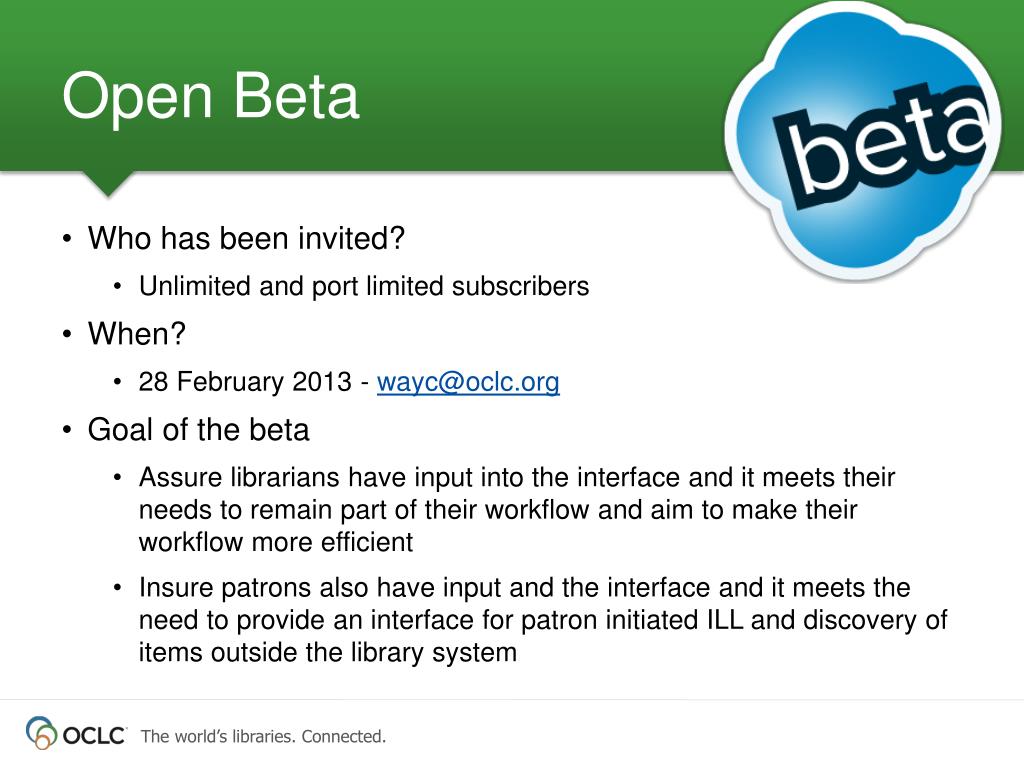 Open Beta

beta

• Who has been invited?

• Unlimited and port limited subscribers

• When?

• 28 February 2013 - wayc@oclc.org

• Goal of the beta

• Assure librarians have input into the interface and it meets their needs to remain part of their workflow and aim to make their workflow more efficient

• Insure patrons also have input and the interface and it meets the need to provide an interface for patron initiated ILL and discovery of items outside the library system

OCLC The world's libraries. Connected.